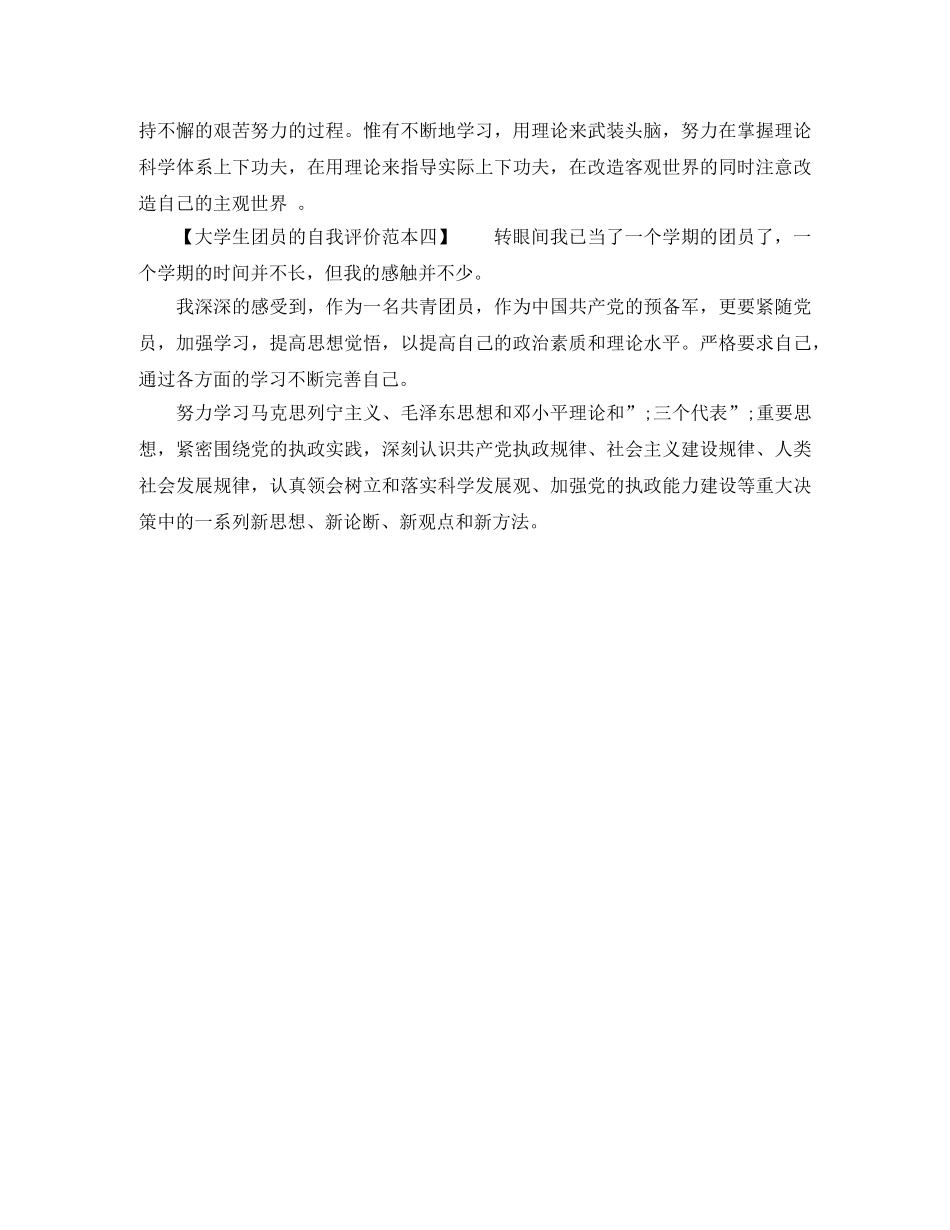 持不懈的艰苦努力的过程。惟有不断地学习，用理论来武装头脑，努力在掌握理论科学体系上下功夫，在用理论来指导实际上下功夫，在改造客观世界的同时注意改造自己的主观世界 。

【大学生团员的自我评价范本四】 转眼间我已当了一个学期的团员了，一个学期的时间并不长，但我的感触并不少。

我深深的感受到，作为一名共青团员，作为中国共产党的预备军，更要紧随党员，加强学习，提高思想觉悟，以提高自己的政治素质和理论水平。严格要求自己，通过各方面的学习不断完善自己。

努力学习马克思列宁主义、毛泽东思想和邓小平理论和”;三个代表”;重要思想，紧密围绕党的执政实践，深刻认识共产党执政规律、社会主义建设规律、人类社会发展规律，认真领会树立和落实科学发展观、加强党的执政能力建设等重大决策中的一系列新思想、新论断、新观点和新方法。